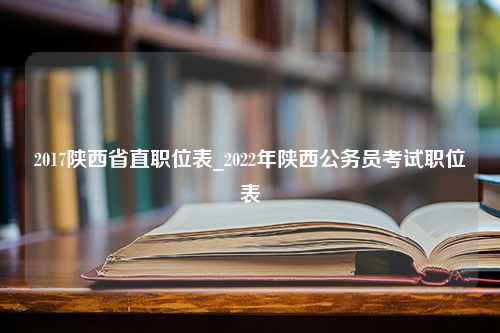 2017陕西省直职位表_2022年陕西公务员考试职位表